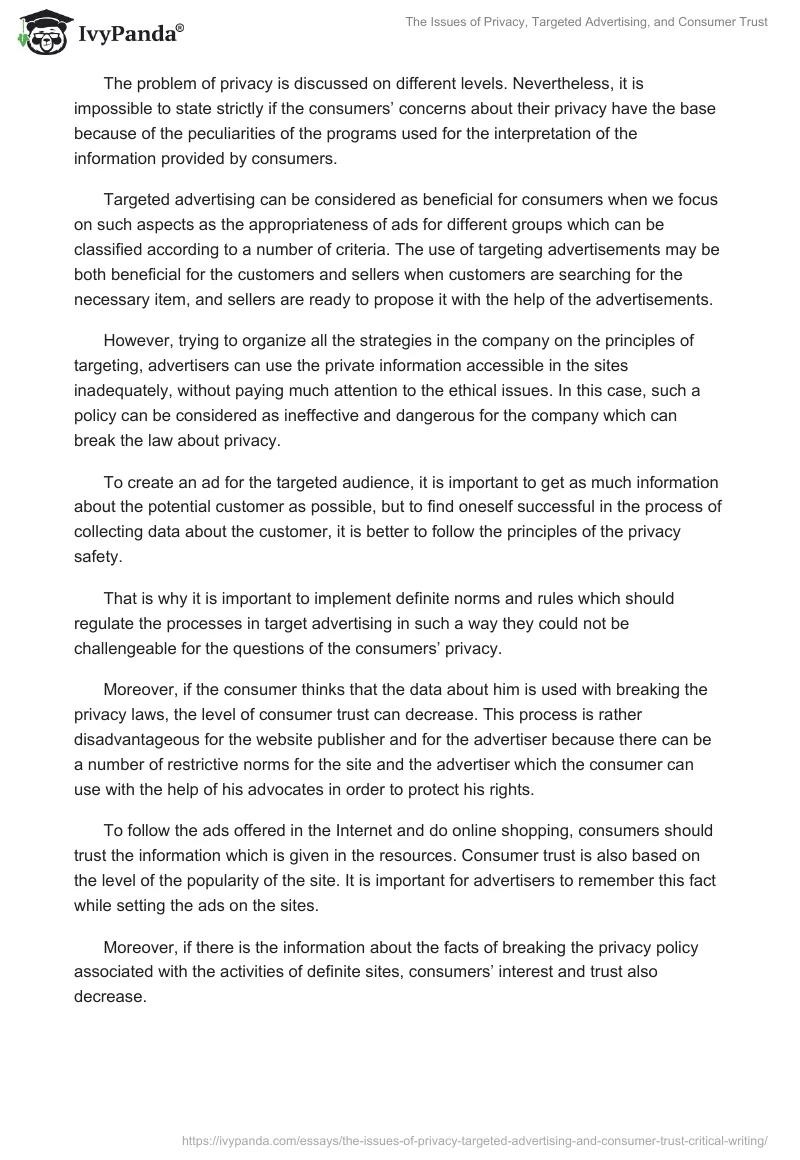 IvyPanda®

The Issues of Privacy, Targeted Advertising, and Consumer Trust

The problem of privacy is discussed on different levels. Nevertheless, it is impossible to state strictly if the consumers' concerns about their privacy have the base because of the peculiarities of the programs used for the interpretation of the information provided by consumers.

Targeted advertising can be considered as beneficial for consumers when we focus on such aspects as the appropriateness of ads for different groups which can be classified according to a number of criteria. The use of targeting advertisements may be both beneficial for the customers and sellers when customers are searching for the necessary item, and sellers are ready to propose it with the help of the advertisements.

However, trying to organize all the strategies in the company on the principles of targeting, advertisers can use the private information accessible in the sites inadequately, without paying much attention to the ethical issues. In this case, such a policy can be considered as ineffective and dangerous for the company which can break the law about privacy.

To create an ad for the targeted audience, it is important to get as much information about the potential customer as possible, but to find oneself successful in the process of collecting data about the customer, it is better to follow the principles of the privacy safety.

That is why it is important to implement definite norms and rules which should regulate the processes in target advertising in such a way they could not be challengeable for the questions of the consumers' privacy.

Moreover, if the consumer thinks that the data about him is used with breaking the privacy laws, the level of consumer trust can decrease. This process is rather disadvantageous for the website publisher and for the advertiser because there can be a number of restrictive norms for the site and the advertiser which the consumer can use with the help of his advocates in order to protect his rights.

To follow the ads offered in the Internet and do online shopping, consumers should trust the information which is given in the resources. Consumer trust is also based on the level of the popularity of the site. It is important for advertisers to remember this fact while setting the ads on the sites.

Moreover, if there is the information about the facts of breaking the privacy policy associated with the activities of definite sites, consumers' interest and trust also decrease.

https://ivypanda.com/essays/the-issues-of-privacy-targeted-advertising-and-consumer-trust-critical-writing/